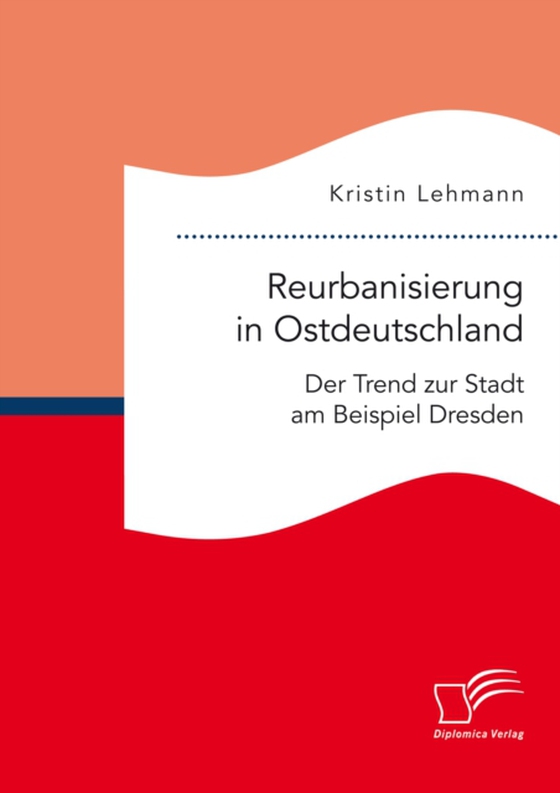 Kristin Lehmann

Reurbanisierung in Ostdeutschland

Der Trend zur Stadt am Beispiel Dresden

Diplomica Verlag